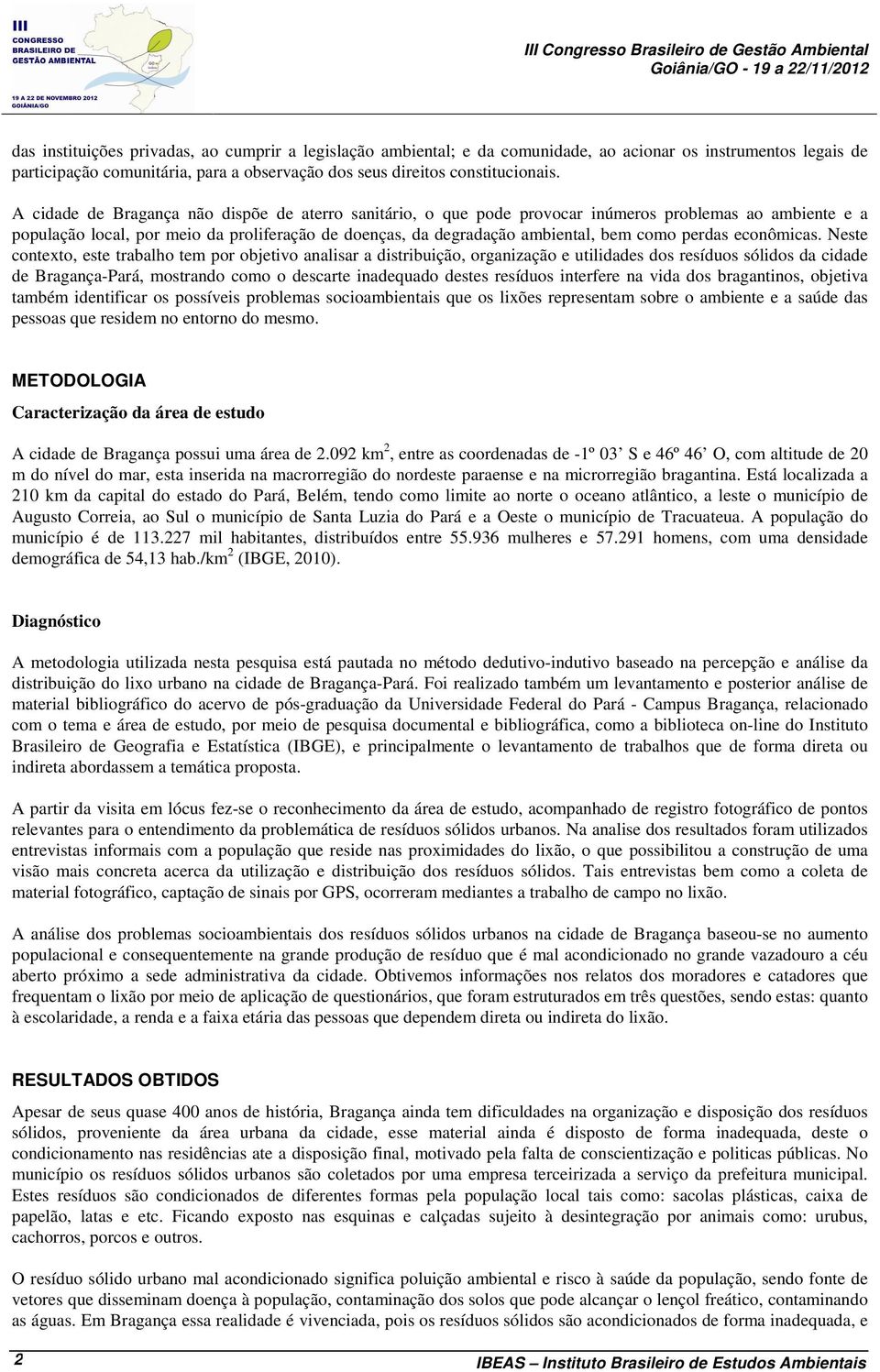 III
CONGRESSO
BRASILEIRO DE
GESTÃO AMBIENTAL
19 A 22 DE NOVEMBRO 2012
GOIÂNIA/GO

III Congresso Brasileiro de Gestão Ambiental
Goiânia/GO - 19 a 22/11/2012

das instituições privadas, ao cumprir a legislação ambiental; e da comunidade, ao acionar os instrumentos legais de participação comunitária, para a observação dos seus direitos constitucionais.

A cidade de Bragança não dispõe de aterro sanitário, o que pode provocar inúmeros problemas ao ambiente e a população local, por meio da proliferação de doenças, da degradação ambiental, bem como perdas econômicas. Neste contexto, este trabalho tem por objetivo analisar a distribuição, organização e utilidades dos resíduos sólidos da cidade de Bragança-Pará, mostrando como o descarte inadequado destes resíduos interfere na vida dos bragantinos, objetiva também identificar os possíveis problemas socioambientais que os lixões representam sobre o ambiente e a saúde das pessoas que residem no entorno do mesmo.

METODOLOGIA

Caracterização da área de estudo

A cidade de Bragança possui uma área de 2.092 km$^2$, entre as coordenadas de -1º 03' S e 46º 46' O, com altitude de 20 m do nível do mar, esta inserida na macrorregião do nordeste paraense e na microrregião bragantina. Está localizada a 210 km da capital do estado do Pará, Belém, tendo como limite ao norte o oceano atlântico, a leste o município de Augusto Correia, ao Sul o município de Santa Luzia do Pará e a Oeste o município de Tracuateua. A população do município é de 113.227 mil habitantes, distribuídos entre 55.936 mulheres e 57.291 homens, com uma densidade demográfica de 54,13 hab./km$^2$ (IBGE, 2010).

Diagnóstico

A metodologia utilizada nesta pesquisa está pautada no método dedutivo-indutivo baseado na percepção e análise da distribuição do lixo urbano na cidade de Bragança-Pará. Foi realizado também um levantamento e posterior análise de material bibliográfico do acervo de pós-graduação da Universidade Federal do Pará - Campus Bragança, relacionado com o tema e área de estudo, por meio de pesquisa documental e bibliográfica, como a biblioteca on-line do Instituto Brasileiro de Geografia e Estatística (IBGE), e principalmente o levantamento de trabalhos que de forma direta ou indireta abordassem a temática proposta.

A partir da visita em lócus fez-se o reconhecimento da área de estudo, acompanhado de registro fotográfico de pontos relevantes para o entendimento da problemática de resíduos sólidos urbanos. Na analise dos resultados foram utilizados entrevistas informais com a população que reside nas proximidades do lixão, o que possibilitou a construção de uma visão mais concreta acerca da utilização e distribuição dos resíduos sólidos. Tais entrevistas bem como a coleta de material fotográfico, captação de sinais por GPS, ocorreram mediantes a trabalho de campo no lixão.

A análise dos problemas socioambientais dos resíduos sólidos urbanos na cidade de Bragança baseou-se no aumento populacional e consequentemente na grande produção de resíduo que é mal acondicionado no grande vazadouro a céu aberto próximo a sede administrativa da cidade. Obtivemos informações nos relatos dos moradores e catadores que frequentam o lixão por meio de aplicação de questionários, que foram estruturados em três questões, sendo estas: quanto à escolaridade, a renda e a faixa etária das pessoas que dependem direta ou indireta do lixão.

RESULTADOS OBTIDOS

Apesar de seus quase 400 anos de história, Bragança ainda tem dificuldades na organização e disposição dos resíduos sólidos, proveniente da área urbana da cidade, esse material ainda é disposto de forma inadequada, deste o condicionamento nas residências ate a disposição final, motivado pela falta de conscientização e politicas públicas. No município os resíduos sólidos urbanos são coletados por uma empresa terceirizada a serviço da prefeitura municipal. Estes resíduos são condicionados de diferentes formas pela população local tais como: sacolas plásticas, caixa de papelão, latas e etc. Ficando exposto nas esquinas e calçadas sujeito à desintegração por animais como: urubus, cachorros, porcos e outros.

O resíduo sólido urbano mal acondicionado significa poluição ambiental e risco à saúde da população, sendo fonte de vetores que disseminam doença à população, contaminação dos solos que pode alcançar o lençol freático, contaminando as águas. Em Bragança essa realidade é vivenciada, pois os resíduos sólidos são acondicionados de forma inadequada, e

2
IBEAS – Instituto Brasileiro de Estudos Ambientais